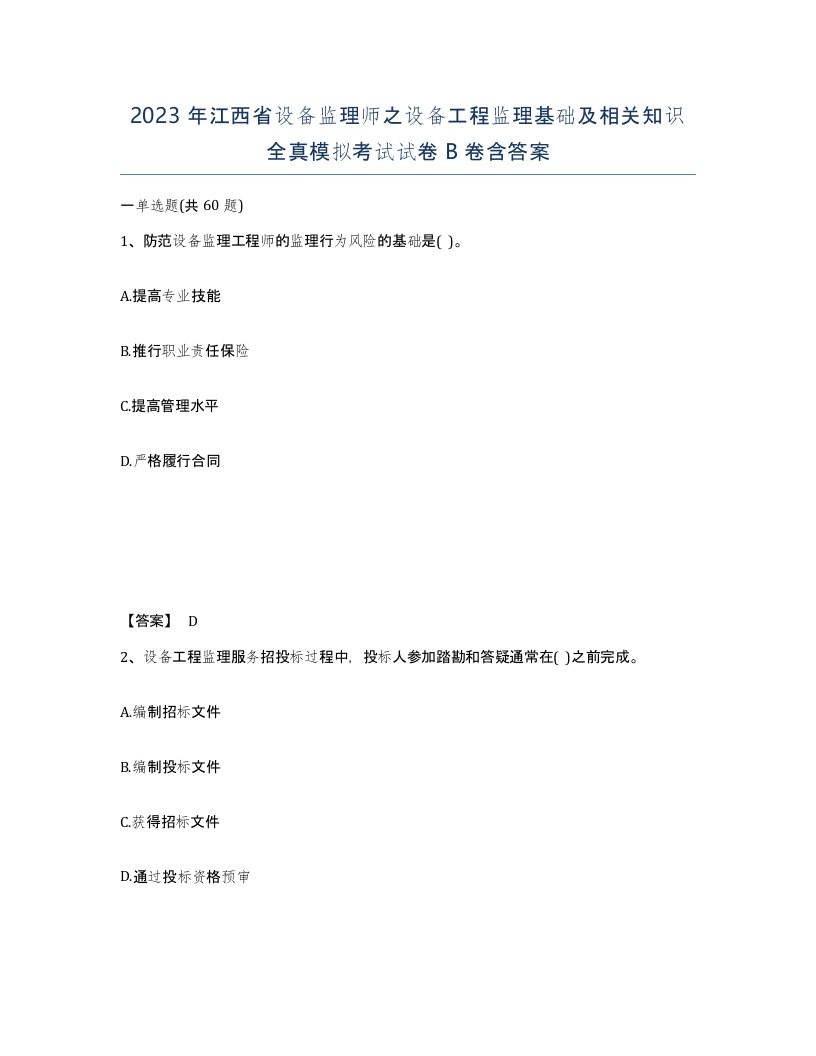 2023 年江西省设备监理师之设备工程监理基础及相关知识全真模拟考试试卷 B 卷含答案

一单选题(共 60 题)

1、防范设备监理工程师的监理行为风险的基础是( )。

A.提高专业技能

B.推行职业责任保险

C.提高管理水平

D.严格履行合同

【答案】 D

2、设备工程监理服务招投标过程中，投标人参加踏勘和答疑通常在( )之前完成。

A.编制招标文件

B.编制投标文件

C.获得招标文件

D.通过投标资格预审